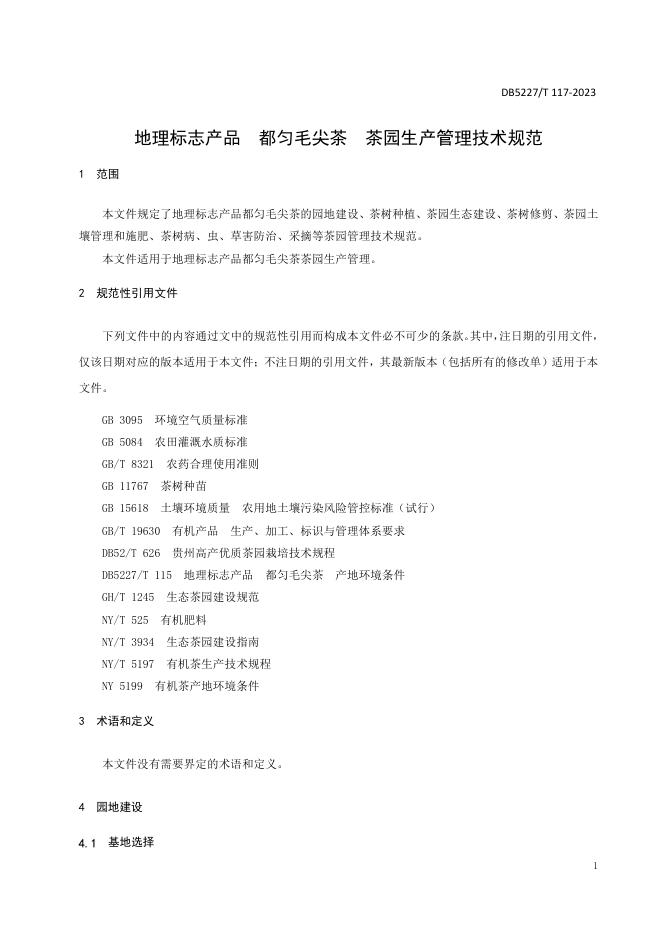 DB5227/T 117-2023

地理标志产品　都匀毛尖茶　茶园生产管理技术规范

1　范围

本文件规定了地理标志产品都匀毛尖茶的园地建设、茶树种植、茶园生态建设、茶树修剪、茶园土壤管理和施肥、茶树病、虫、草害防治、采摘等茶园管理技术规范。

本文件适用于地理标志产品都匀毛尖茶茶园生产管理。

2　规范性引用文件

下列文件中的内容通过文中的规范性引用而构成本文件必不可少的条款。其中，注日期的引用文件，仅该日期对应的版本适用于本文件；不注日期的引用文件，其最新版本（包括所有的修改单）适用于本文件。

GB 3095　环境空气质量标准
GB 5084　农田灌溉水质标准
GB/T 8321　农药合理使用准则
GB 11767　茶树种苗
GB 15618　土壤环境质量　农用地土壤污染风险管控标准（试行）
GB/T 19630　有机产品　生产、加工、标识与管理体系要求
DB52/T 626　贵州高产优质茶园栽培技术规程
DB5227/T 115　地理标志产品　都匀毛尖茶　产地环境条件
GH/T 1245　生态茶园建设规范
NY/T 525　有机肥料
NY/T 3934　生态茶园建设指南
NY/T 5197　有机茶生产技术规程
NY 5199　有机茶产地环境条件

3　术语和定义

本文件没有需要界定的术语和定义。

4　园地建设

4.1　基地选择

1